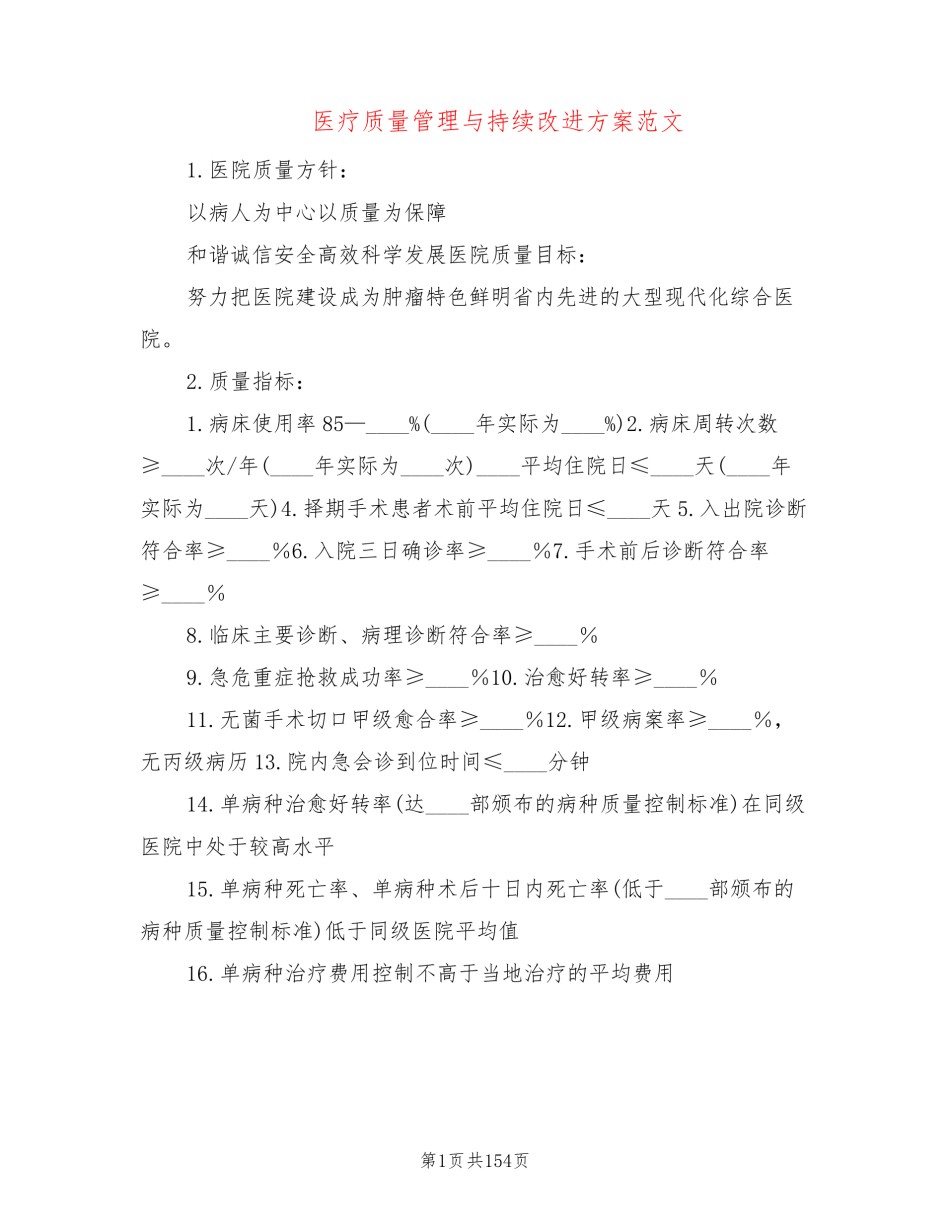 医疗质量管理与持续改进方案范文

1.医院质量方针：

以病人为中心以质量为保障

和谐诚信安全高效科学发展医院质量目标：

努力把医院建设成为肿瘤特色鲜明省内先进的大型现代化综合医院。

2.质量指标：

1.病床使用率85—____%(____年实际为____%)2.病床周转次数≥____次/年(____年实际为____次)____平均住院日≤____天(____年实际为____天)4.择期手术患者术前平均住院日≤____天5.入出院诊断符合率≥____%6.入院三日确诊率≥____%7.手术前后诊断符合率≥____%

8.临床主要诊断、病理诊断符合率≥____%

9.急危重症抢救成功率≥____%10.治愈好转率≥____%

11.无菌手术切口甲级愈合率≥____%12.甲级病案率≥____%，无丙级病历13.院内急会诊到位时间≤____分钟

14.单病种治愈好转率(达____部颁布的病种质量控制标准)在同级医院中处于较高水平

15.单病种死亡率、单病种术后十日内死亡率(低于____部颁布的病种质量控制标准)低于同级医院平均值

16.单病种治疗费用控制不高于当地治疗的平均费用

第1页共154页